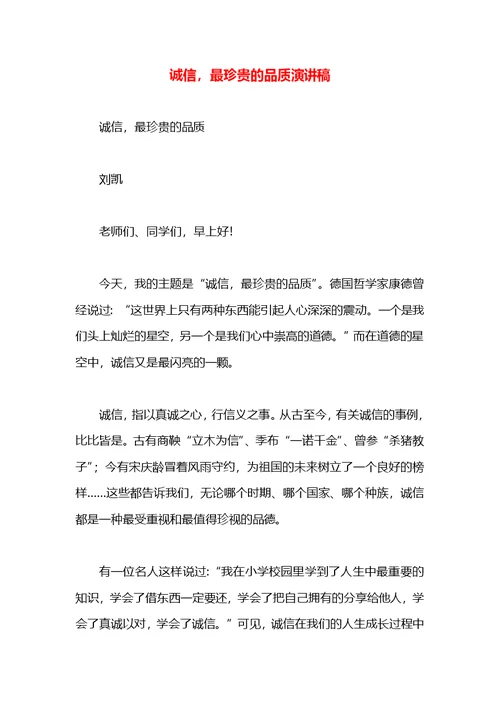 诚信，最珍贵的品质演讲稿

诚信，最珍贵的品质

刘凯

老师们、同学们，早上好!

今天，我的主题是“诚信，最珍贵的品质”。德国哲学家康德曾经说过：“这世界上只有两种东西能引起人心深深的震动。一个是我们头上灿烂的星空，另一个是我们心中崇高的道德。”而在道德的星空中，诚信又是最闪亮的一颗。

诚信，指以真诚之心，行信义之事。从古至今，有关诚信的事例，比比皆是。古有商鞅“立木为信”、季布“一诺千金”、曾参“杀猪教子”；今有宋庆龄冒着风雨守约，为祖国的未来树立了一个良好的榜样……这些都告诉我们，无论哪个时期、哪个国家、哪个种族，诚信都是一种最受重视和最值得珍视的品德。

有一位名人这样说过：“我在小学校园里学到了人生中最重要的知识，学会了借东西一定要还，学会了把自己拥有的分享给他人，学会了真诚以对，学会了诚信。”可见，诚信在我们的人生成长过程中